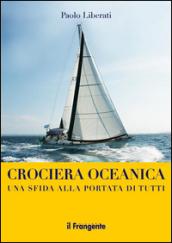 Paolo Liberati

CROCIERA OCEANICA
UNA SFIDA ALLA PORTATA DI TUTTI

il Frangente